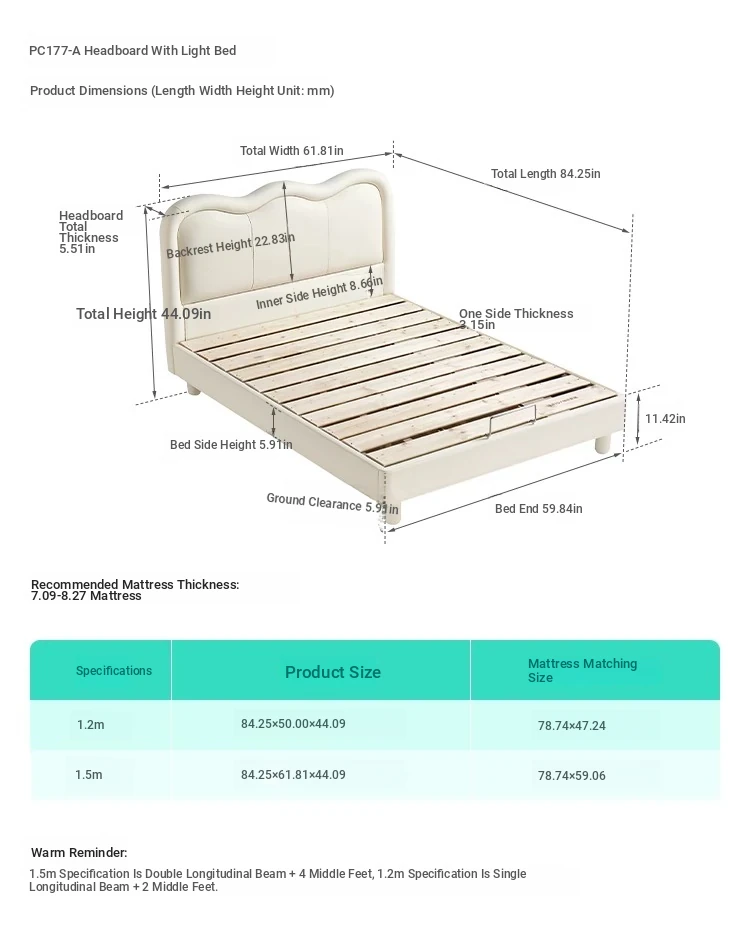 PC177-A Headboard With Light Bed

Product Dimensions (Length Width Height Unit: mm)

Total Width 61.81in

Total Length 84.25in

Headboard Total Thickness 5.51in

Backrest Height 22.83in

Inner Side Height 8.66in

Total Height 44.09in

One Side Thickness 3.15in

11.42in

Bed Side Height 5.91in

Ground Clearance 5.91in

Bed End 59.84in

Recommended Mattress Thickness: 7.09-8.27 Mattress

| Specifications | Product Size | Mattress Matching Size |
|---|---|---|
| 1.2m | 84.25×50.00×44.09 | 78.74×47.24 |
| 1.5m | 84.25×61.81×44.09 | 78.74×59.06 |

Warm Reminder:

1.5m Specification Is Double Longitudinal Beam + 4 Middle Feet, 1.2m Specification Is Single Longitudinal Beam + 2 Middle Feet.